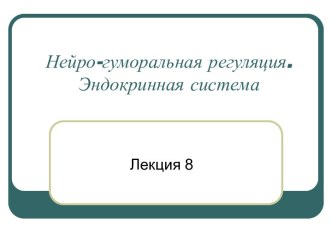 Нейро-гуморальная регуляция. Эндокринная система

Лекция 8